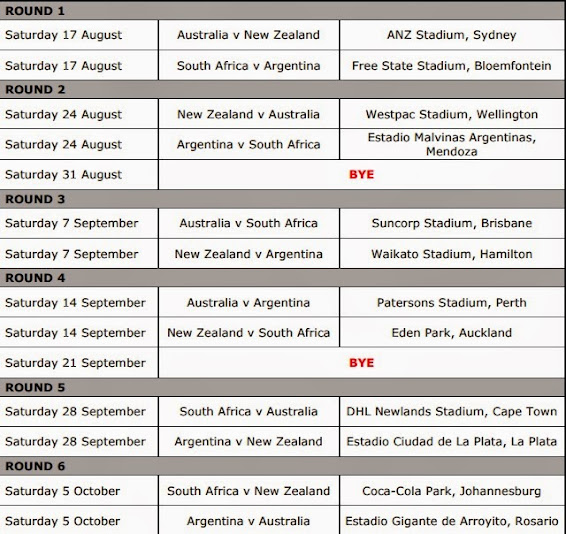 | ROUND 1 | | |
|---|---|---|
| Saturday 17 August | Australia v New Zealand | ANZ Stadium, Sydney |
| Saturday 17 August | South Africa v Argentina | Free State Stadium, Bloemfontein |
| ROUND 2 | | |
| Saturday 24 August | New Zealand v Australia | Westpac Stadium, Wellington |
| Saturday 24 August | Argentina v South Africa | Estadio Malvinas Argentinas, Mendoza |
| Saturday 31 August | BYE | |
| ROUND 3 | | |
| Saturday 7 September | Australia v South Africa | Suncorp Stadium, Brisbane |
| Saturday 7 September | New Zealand v Argentina | Waikato Stadium, Hamilton |
| ROUND 4 | | |
| Saturday 14 September | Australia v Argentina | Patersons Stadium, Perth |
| Saturday 14 September | New Zealand v South Africa | Eden Park, Auckland |
| Saturday 21 September | BYE | |
| ROUND 5 | | |
| Saturday 28 September | South Africa v Australia | DHL Newlands Stadium, Cape Town |
| Saturday 28 September | Argentina v New Zealand | Estadio Ciudad de La Plata, La Plata |
| ROUND 6 | | |
| Saturday 5 October | South Africa v New Zealand | Coca-Cola Park, Johannesburg |
| Saturday 5 October | Argentina v Australia | Estadio Gigante de Arroyito, Rosario |